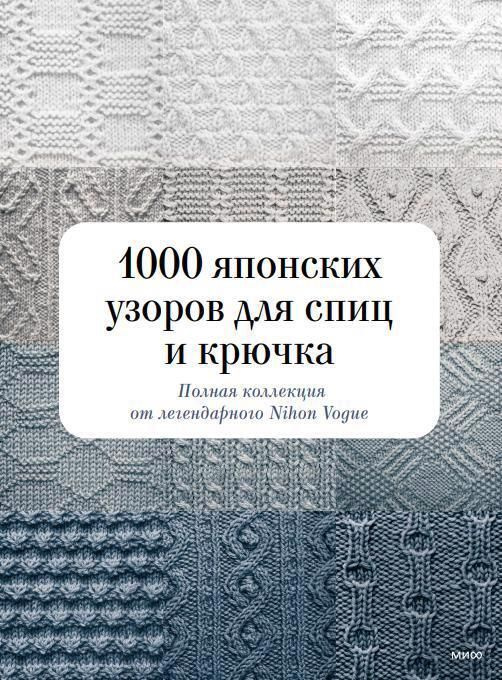 1000 японских узоров для спиц и крючка

Полная коллекция от легендарного Nihon Vogue

МИФ